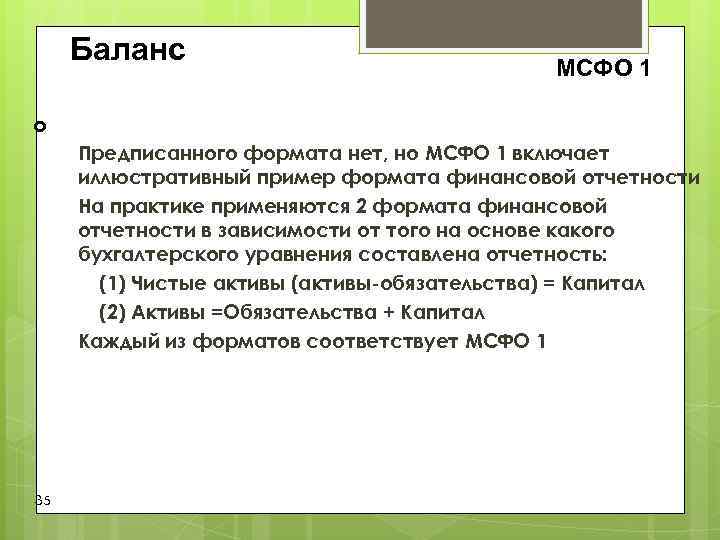 Баланс

МСФО 1

Предписанного формата нет, но МСФО 1 включает иллюстративный пример формата финансовой отчетности

На практике применяются 2 формата финансовой отчетности в зависимости от того на основе какого бухгалтерского уравнения составлена отчетность:

(1) Чистые активы (активы-обязательства) = Капитал

(2) Активы =Обязательства + Капитал

Каждый из форматов соответствует МСФО 1

35